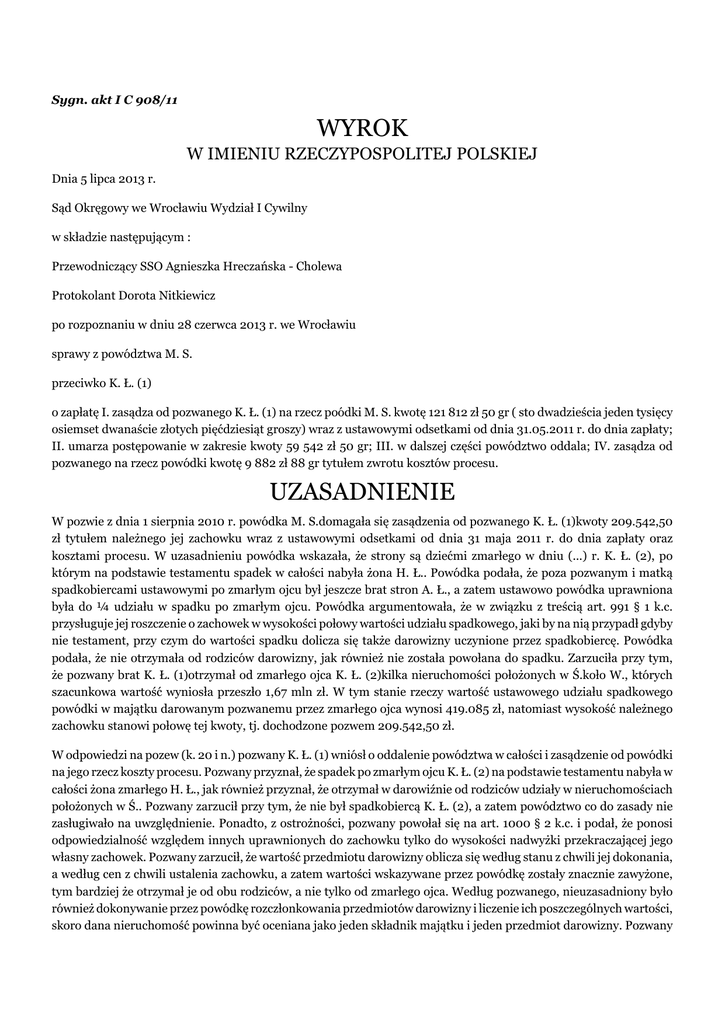 Sygn. akt I C 908/11

WYROK
W IMIENIU RZECZYPOSPOLITEJ POLSKIEJ

Dnia 5 lipca 2013 r.

Sąd Okręgowy we Wrocławiu Wydział I Cywilny

w składzie następującym :

Przewodniczący SSO Agnieszka Hreczańska - Cholewa

Protokolant Dorota Nitkiewicz

po rozpoznaniu w dniu 28 czerwca 2013 r. we Wrocławiu

sprawy z powództwa M. S.

przeciwko K. Ł. (1)

o zapłatę I. zasądza od pozwanego K. Ł. (1) na rzecz poódki M. S. kwotę 121 812 zł 50 gr ( sto dwadzieścia jeden tysięcy osiemset dwanaście złotych pięćdziesiąt groszy) wraz z ustawowymi odsetkami od dnia 31.05.2011 r. do dnia zapłaty; II. umarza postępowanie w zakresie kwoty 59 542 zł 50 gr; III. w dalszej części powództwo oddala; IV. zasądza od pozwanego na rzecz powódki kwotę 9 882 zł 88 gr tytułem zwrotu kosztów procesu.

UZASADNIENIE

W pozwie z dnia 1 sierpnia 2010 r. powódka M. S.domagała się zasądzenia od pozwanego K. Ł. (1)kwoty 209.542,50 zł tytułem należnego jej zachowku wraz z ustawowymi odsetkami od dnia 31 maja 2011 r. do dnia zapłaty oraz kosztami procesu. W uzasadnieniu powódka wskazała, że strony są dziećmi zmarłego w dniu (...) r. K. Ł. (2), po którym na podstawie testamentu spadek w całości nabyła żona H. Ł.. Powódka podała, że poza pozwanym i matką spadkobiercami ustawowymi po zmarłym ojcu był jeszcze brat stron A. Ł., a zatem ustawowo powódka uprawniona była do ¼ udziału w spadku po zmarłym ojcu. Powódka argumentowała, że w związku z treścią art. 991 § 1 k.c. przysługuje jej roszczenie o zachowek w wysokości połowy wartości udziału spadkowego, jaki by na nią przypadł gdyby nie testament, przy czym do wartości spadku dolicza się także darowizny uczynione przez spadkobiercę. Powódka podała, że nie otrzymała od rodziców darowizny, jak również nie została powołana do spadku. Zarzuciła przy tym, że pozwany brat K. Ł. (1)otrzymał od zmarłego ojca K. Ł. (2)kilka nieruchomości położonych w Ś.koło W., których szacunkowa wartość wyniosła przeszło 1,67 mln zł. W tym stanie rzeczy wartość ustawowego udziału spadkowego powódki w majątku darowanym pozwanemu przez zmarłego ojca wynosi 419.085 zł, natomiast wysokość należnego zachowku stanowi połowę tej kwoty, tj. dochodzone pozwem 209.542,50 zł.

W odpowiedzi na pozew (k. 20 i n.) pozwany K. Ł. (1) wniósł o oddalenie powództwa w całości i zasądzenie od powódki na jego rzecz koszty procesu. Pozwany przyznał, że spadek po zmarłym ojcu K. Ł. (2) na podstawie testamentu nabyła w całości żona zmarłego H. Ł., jak również przyznał, że otrzymał w darowiźnie od rodziców udziały w nieruchomościach położonych w Ś.. Pozwany zarzucił przy tym, że nie był spadkobiercą K. Ł. (2), a zatem powództwo co do zasady nie zasługiwało na uwzględnienie. Ponadto, z ostrożności, pozwany powołał się na art. 1000 § 2 k.c. i podał, że ponosi odpowiedzialność względem innych uprawnionych do zachowku tylko do wysokości nadwyżki przekraczającej jego własny zachowek. Pozwany zarzucił, że wartość przedmiotu darowizny oblicza się według stanu z chwili jej dokonania, a według cen z chwili ustalenia zachowku, a zatem wartości wskazywane przez powódkę zostały znacznie zawyżone, tym bardziej że otrzymał je od obu rodziców, a nie tylko od zmarłego ojca. Według pozwanego, nieuzasadniony było również dokonywanie przez powódkę rozczłonkowania przedmiotów darowizny i liczenie ich poszczególnych wartości, skoro dana nieruchomość powinna być oceniana jako jeden składnik majątku i jeden przedmiot darowizny. Pozwany